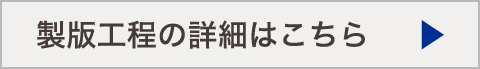 製版工程の詳細はこちら